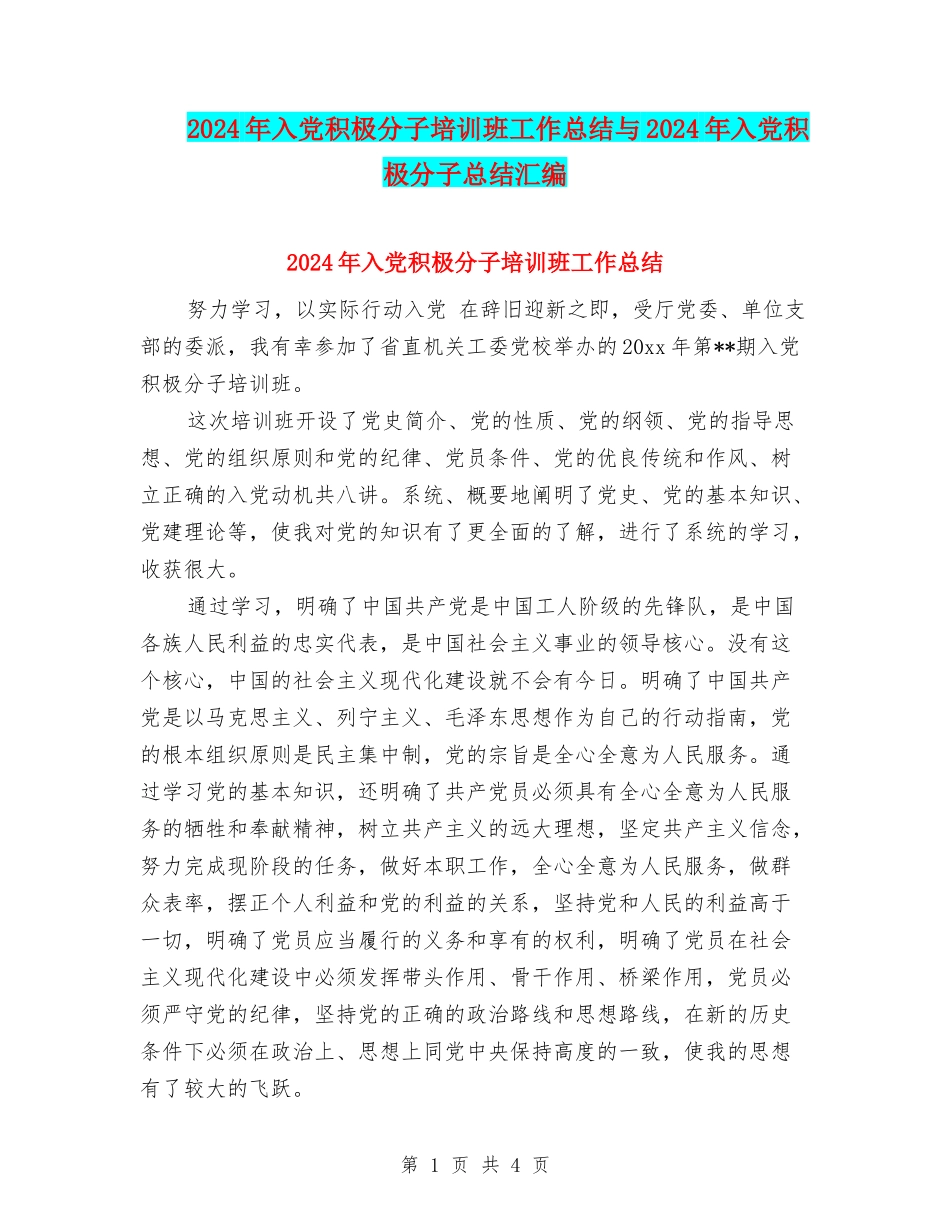 2024年入党积极分子培训班工作总结与2024年入党积极分子总结汇编

2024年入党积极分子培训班工作总结

努力学习，以实际行动入党 在辞旧迎新之即，受厅党委、单位支部的委派，我有幸参加了省直机关工委党校举办的20xx年第**期入党积极分子培训班。

这次培训班开设了党史简介、党的性质、党的纲领、党的指导思想、党的组织原则和党的纪律、党员条件、党的优良传统和作风、树立正确的入党动机共八讲。系统、概要地阐明了党史、党的基本知识、党建理论等，使我对党的知识有了更全面的了解，进行了系统的学习，收获很大。

通过学习，明确了中国共产党是中国工人阶级的先锋队，是中国各族人民利益的忠实代表，是中国社会主义事业的领导核心。没有这个核心，中国的社会主义现代化建设就不会有今日。明确了中国共产党是以马克思主义、列宁主义、毛泽东思想作为自己的行动指南，党的根本组织原则是民主集中制，党的宗旨是全心全意为人民服务。通过学习党的基本知识，还明确了共产党员必须具有全心全意为人民服务的牺牲和奉献精神，树立共产主义的远大理想，坚定共产主义信念，努力完成现阶段的任务，做好本职工作，全心全意为人民服务，做群众表率，摆正个人利益和党的利益的关系，坚持党和人民的利益高于一切，明确了党员应当履行的义务和享有的权利，明确了党员在社会主义现代化建设中必须发挥带头作用、骨干作用、桥梁作用，党员必须严守党的纪律，坚持党的正确的政治路线和思想路线，在新的历史条件下必须在政治上、思想上同党中央保持高度的一致，使我的思想有了较大的飞跃。

第 1 页 共 4 页